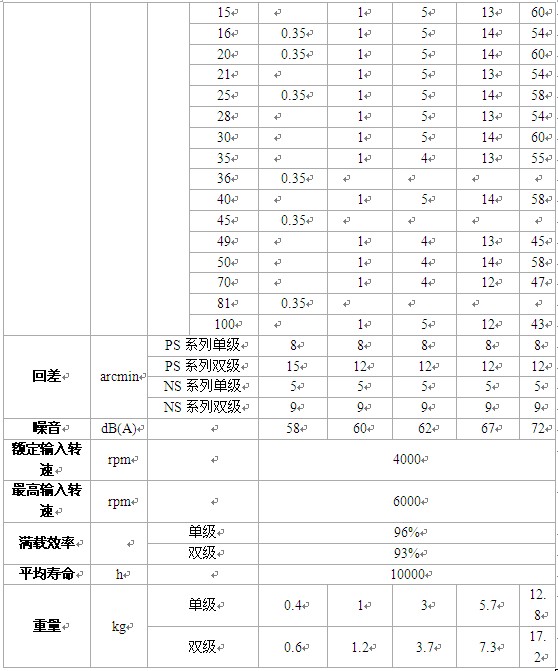 |  |  |  |  |  |  |  |  |  |
|---|---|---|---|---|---|---|---|---|
|  |  |  | 15 |  | 1 | 5 | 13 | 60 |
|  |  |  | 16 | 0.35 | 1 | 5 | 14 | 54 |
|  |  |  | 20 | 0.35 | 1 | 5 | 14 | 60 |
|  |  |  | 21 |  | 1 | 5 | 13 | 54 |
|  |  |  | 25 | 0.35 | 1 | 5 | 14 | 58 |
|  |  |  | 28 |  | 1 | 5 | 13 | 54 |
|  |  |  | 30 |  | 1 | 5 | 14 | 60 |
|  |  |  | 35 |  | 1 | 4 | 13 | 55 |
|  |  |  | 36 | 0.35 |  |  |  |  |
|  |  |  | 40 |  | 1 | 5 | 14 | 58 |
|  |  |  | 45 | 0.35 |  |  |  |  |
|  |  |  | 49 |  | 1 | 4 | 13 | 45 |
|  |  |  | 50 |  | 1 | 4 | 14 | 58 |
|  |  |  | 70 |  | 1 | 4 | 12 | 47 |
|  |  |  | 81 | 0.35 |  |  |  |  |
|  |  |  | 100 |  | 1 | 5 | 12 | 43 |
| 回差 | arcmin | PS 系列单级 |  | 8 | 8 | 8 | 8 | 8 |
|  |  | PS 系列双级 |  | 15 | 12 | 12 | 12 | 12 |
|  |  | NS 系列单级 |  | 5 | 5 | 5 | 5 | 5 |
|  |  | NS 系列双级 |  | 9 | 9 | 9 | 9 | 9 |
| 噪音 | dB(A) |  |  | 58 | 60 | 62 | 67 | 72 |
| 额定输入转速 | rpm |  |  | 4000 |  |  |  |  |
| 最高输入转速 | rpm |  |  | 6000 |  |  |  |  |
| 满载效率 |  | 单级 |  | 96% |  |  |  |  |
|  |  | 双级 |  | 93% |  |  |  |  |
| 平均寿命 | h |  |  | 10000 |  |  |  |  |
| 重量 | kg | 单级 |  | 0.4 | 1 | 3 | 5.7 | 12.8 |
|  |  | 双级 |  | 0.6 | 1.2 | 3.7 | 7.3 | 17.2 |